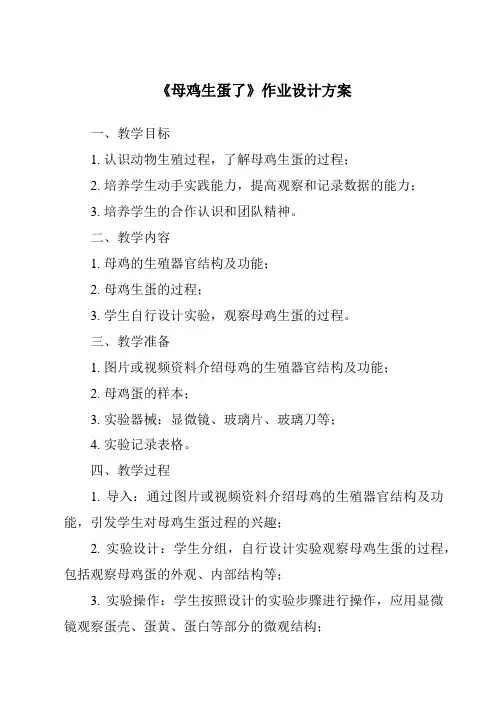 《母鸡生蛋了》作业设计方案

一、教学目标

1. 认识动物生殖过程，了解母鸡生蛋的过程；

2. 培养学生动手实践能力，提高观察和记录数据的能力；

3. 培养学生的合作认识和团队精神。

二、教学内容

1. 母鸡的生殖器官结构及功能；

2. 母鸡生蛋的过程；

3. 学生自行设计实验，观察母鸡生蛋的过程。

三、教学准备

1. 图片或视频资料介绍母鸡的生殖器官结构及功能；

2. 母鸡蛋的样本；

3. 实验器械：显微镜、玻璃片、玻璃刀等；

4. 实验记录表格。

四、教学过程

1. 导入：通过图片或视频资料介绍母鸡的生殖器官结构及功能，引发学生对母鸡生蛋过程的兴趣；

2. 实验设计：学生分组，自行设计实验观察母鸡生蛋的过程，包括观察母鸡蛋的外观、内部结构等；

3. 实验操作：学生按照设计的实验步骤进行操作，应用显微镜观察蛋壳、蛋黄、蛋白等部分的微观结构；